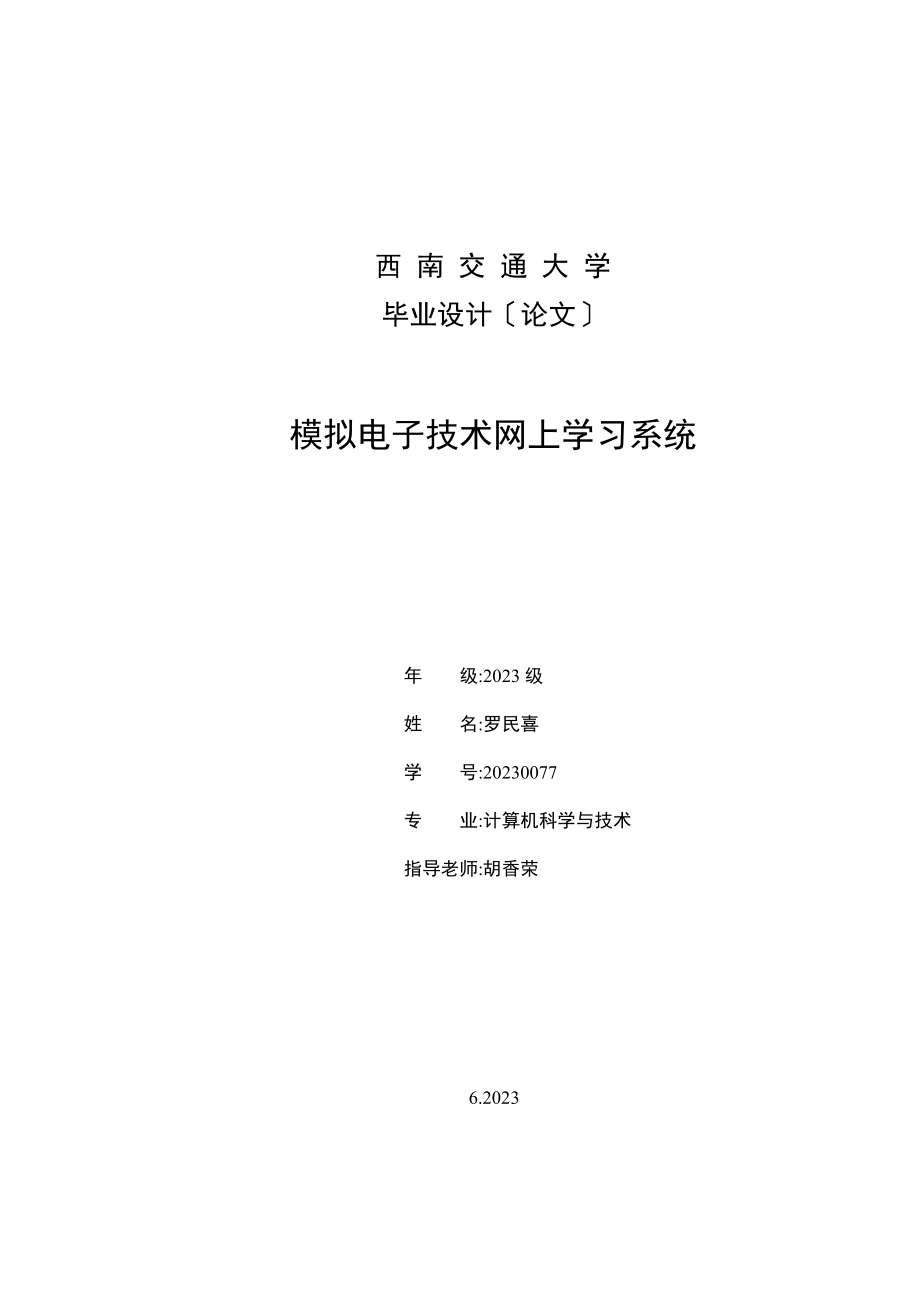 西 南 交 通 大 学

毕业设计〔论文〕

模拟电子技术网上学习系统

年　　级:2023 级

姓　　名:罗民喜

学　　号:20230077

专　　业:计算机科学与技术

指导老师:胡香荣

6.2023